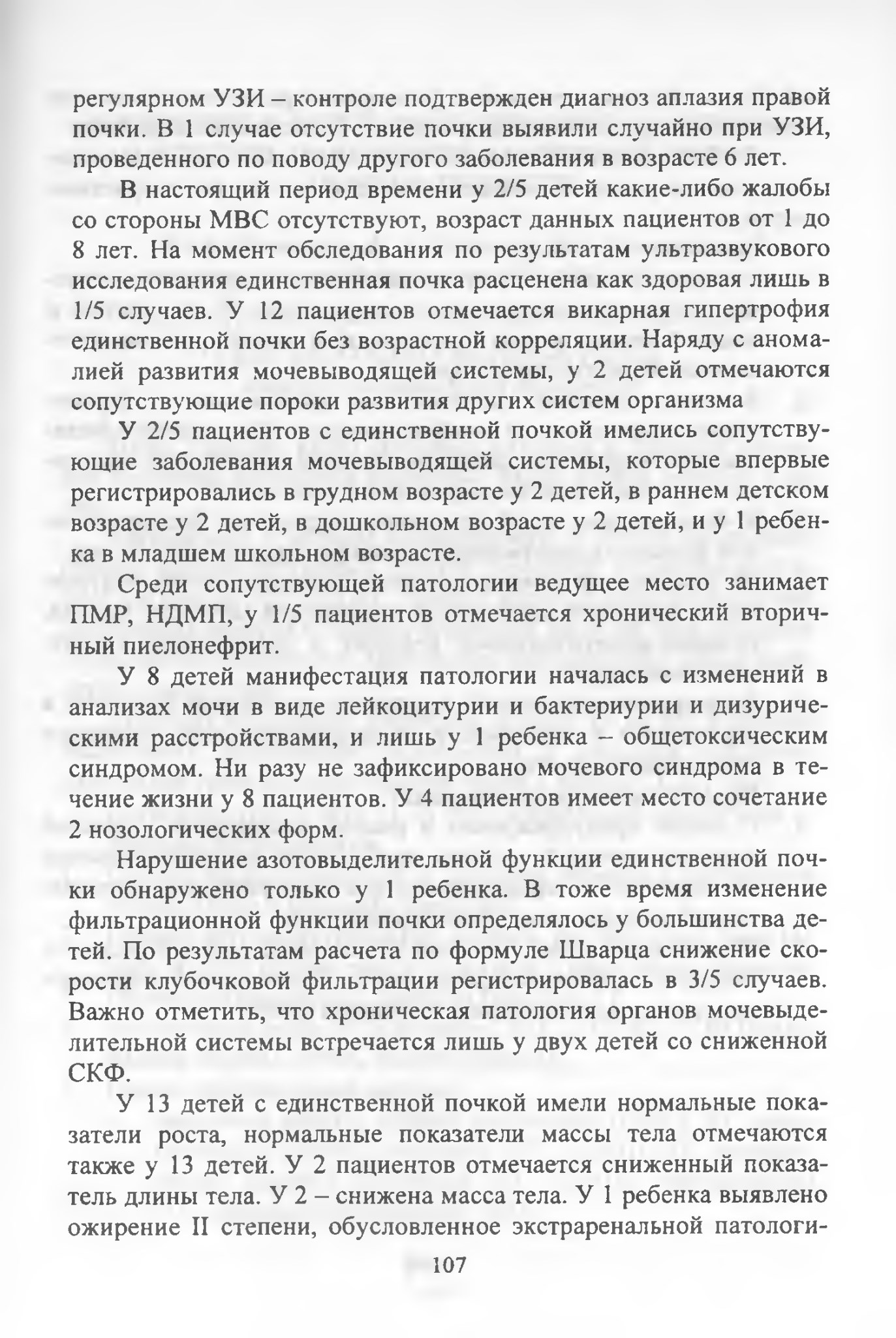 регулярном УЗИ – контроле подтвержден диагноз аплазия правой почки. В 1 случае отсутствие почки выявили случайно при УЗИ, проведенного по поводу другого заболевания в возрасте 6 лет.

В настоящий период времени у 2/5 детей какие-либо жалобы со стороны МВС отсутствуют, возраст данных пациентов от 1 до 8 лет. На момент обследования по результатам ультразвукового исследования единственная почка расценена как здоровая лишь в 1/5 случаев. У 12 пациентов отмечается викарная гипертрофия единственной почки без возрастной корреляции. Наряду с аномалией развития мочевыводящей системы, у 2 детей отмечаются сопутствующие пороки развития других систем организма

У 2/5 пациентов с единственной почкой имелись сопутствующие заболевания мочевыводящей системы, которые впервые регистрировались в грудном возрасте у 2 детей, в раннем детском возрасте у 2 детей, в дошкольном возрасте у 2 детей, и у 1 ребенка в младшем школьном возрасте.

Среди сопутствующей патологии ведущее место занимает ПМР, НДМП, у 1/5 пациентов отмечается хронический вторичный пиелонефрит.

У 8 детей манифестация патологии началась с изменений в анализах мочи в виде лейкоцитурии и бактериурии и дизурическими расстройствами, и лишь у 1 ребенка – общетоксическим синдромом. Ни разу не зафиксировано мочевого синдрома в течение жизни у 8 пациентов. У 4 пациентов имеет место сочетание 2 нозологических форм.

Нарушение азотовыделительной функции единственной почки обнаружено только у 1 ребенка. В тоже время изменение фильтрационной функции почки определялось у большинства детей. По результатам расчета по формуле Шварца снижение скорости клубочковой фильтрации регистрировалась в 3/5 случаев. Важно отметить, что хроническая патология органов мочевыделительной системы встречается лишь у двух детей со сниженной СКФ.

У 13 детей с единственной почкой имели нормальные показатели роста, нормальные показатели массы тела отмечаются также у 13 детей. У 2 пациентов отмечается сниженный показатель длины тела. У 2 – снижена масса тела. У 1 ребенка выявлено ожирение II степени, обусловленное экстраренальной патологи-

107